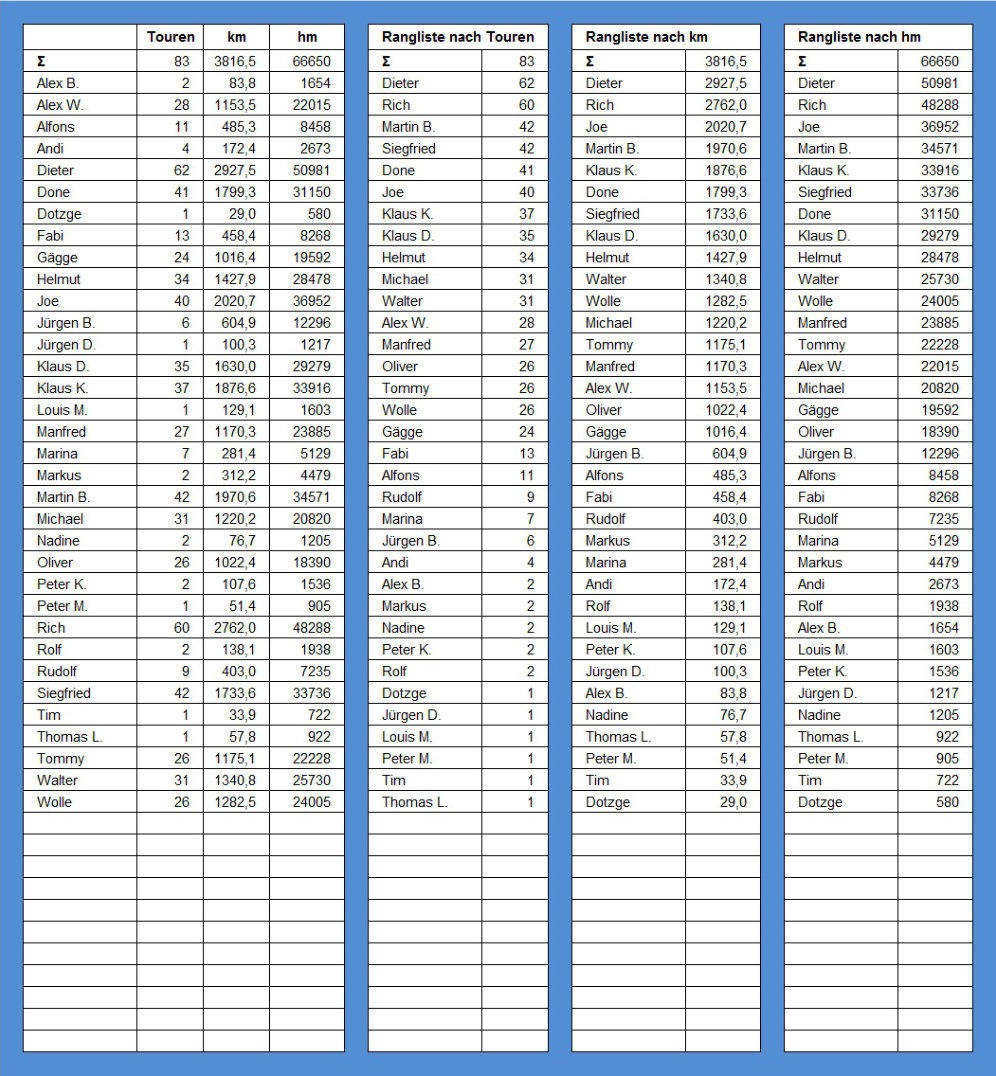 | | Touren | km | hm |
|---|---|---|---|
| Σ | 83 | 3816,5 | 66650 |
| Alex B. | 2 | 83,8 | 1654 |
| Alex W. | 28 | 1153,5 | 22015 |
| Alfons | 11 | 485,3 | 8458 |
| Andi | 4 | 172,4 | 2673 |
| Dieter | 62 | 2927,5 | 50981 |
| Done | 41 | 1799,3 | 31150 |
| Dotzge | 1 | 29,0 | 580 |
| Fabi | 13 | 458,4 | 8268 |
| Gägge | 24 | 1016,4 | 19592 |
| Helmut | 34 | 1427,9 | 28478 |
| Joe | 40 | 2020,7 | 36952 |
| Jürgen B. | 6 | 604,9 | 12296 |
| Jürgen D. | 1 | 100,3 | 1217 |
| Klaus D. | 35 | 1630,0 | 29279 |
| Klaus K. | 37 | 1876,6 | 33916 |
| Louis M. | 1 | 129,1 | 1603 |
| Manfred | 27 | 1170,3 | 23885 |
| Marina | 7 | 281,4 | 5129 |
| Markus | 2 | 312,2 | 4479 |
| Martin B. | 42 | 1970,6 | 34571 |
| Michael | 31 | 1220,2 | 20820 |
| Nadine | 2 | 76,7 | 1205 |
| Oliver | 26 | 1022,4 | 18390 |
| Peter K. | 2 | 107,6 | 1536 |
| Peter M. | 1 | 51,4 | 905 |
| Rich | 60 | 2762,0 | 48288 |
| Rolf | 2 | 138,1 | 1938 |
| Rudolf | 9 | 403,0 | 7235 |
| Siegfried | 42 | 1733,6 | 33736 |
| Tim | 1 | 33,9 | 722 |
| Thomas L. | 1 | 57,8 | 922 |
| Tommy | 26 | 1175,1 | 22228 |
| Walter | 31 | 1340,8 | 25730 |
| Wolle | 26 | 1282,5 | 24005 |

| Rangliste nach Touren | |
|---|---|
| Σ | 83 |
| Dieter | 62 |
| Rich | 60 |
| Martin B. | 42 |
| Siegfried | 42 |
| Done | 41 |
| Joe | 40 |
| Klaus K. | 37 |
| Klaus D. | 35 |
| Helmut | 34 |
| Michael | 31 |
| Walter | 31 |
| Alex W. | 28 |
| Manfred | 27 |
| Oliver | 26 |
| Tommy | 26 |
| Wolle | 26 |
| Gägge | 24 |
| Fabi | 13 |
| Alfons | 11 |
| Rudolf | 9 |
| Marina | 7 |
| Jürgen B. | 6 |
| Andi | 4 |
| Alex B. | 2 |
| Markus | 2 |
| Nadine | 2 |
| Peter K. | 2 |
| Rolf | 2 |
| Dotzge | 1 |
| Jürgen D. | 1 |
| Louis M. | 1 |
| Peter M. | 1 |
| Tim | 1 |
| Thomas L. | 1 |

| Rangliste nach km | |
|---|---|
| Σ | 3816,5 |
| Dieter | 2927,5 |
| Rich | 2762,0 |
| Joe | 2020,7 |
| Martin B. | 1970,6 |
| Klaus K. | 1876,6 |
| Done | 1799,3 |
| Siegfried | 1733,6 |
| Klaus D. | 1630,0 |
| Helmut | 1427,9 |
| Walter | 1340,8 |
| Wolle | 1282,5 |
| Michael | 1220,2 |
| Tommy | 1175,1 |
| Manfred | 1170,3 |
| Alex W. | 1153,5 |
| Oliver | 1022,4 |
| Gägge | 1016,4 |
| Jürgen B. | 604,9 |
| Alfons | 485,3 |
| Fabi | 458,4 |
| Rudolf | 403,0 |
| Markus | 312,2 |
| Marina | 281,4 |
| Andi | 172,4 |
| Rolf | 138,1 |
| Louis M. | 129,1 |
| Peter K. | 107,6 |
| Jürgen D. | 100,3 |
| Alex B. | 83,8 |
| Nadine | 76,7 |
| Thomas L. | 57,8 |
| Peter M. | 51,4 |
| Tim | 33,9 |
| Dotzge | 29,0 |

| Rangliste nach hm | |
|---|---|
| Σ | 66650 |
| Dieter | 50981 |
| Rich | 48288 |
| Joe | 36952 |
| Martin B. | 34571 |
| Klaus K. | 33916 |
| Siegfried | 33736 |
| Done | 31150 |
| Klaus D. | 29279 |
| Helmut | 28478 |
| Walter | 25730 |
| Wolle | 24005 |
| Manfred | 23885 |
| Tommy | 22228 |
| Alex W. | 22015 |
| Michael | 20820 |
| Gägge | 19592 |
| Oliver | 18390 |
| Jürgen B. | 12296 |
| Alfons | 8458 |
| Fabi | 8268 |
| Rudolf | 7235 |
| Marina | 5129 |
| Markus | 4479 |
| Andi | 2673 |
| Rolf | 1938 |
| Alex B. | 1654 |
| Louis M. | 1603 |
| Peter K. | 1536 |
| Jürgen D. | 1217 |
| Nadine | 1205 |
| Thomas L. | 922 |
| Peter M. | 905 |
| Tim | 722 |
| Dotzge | 580 |